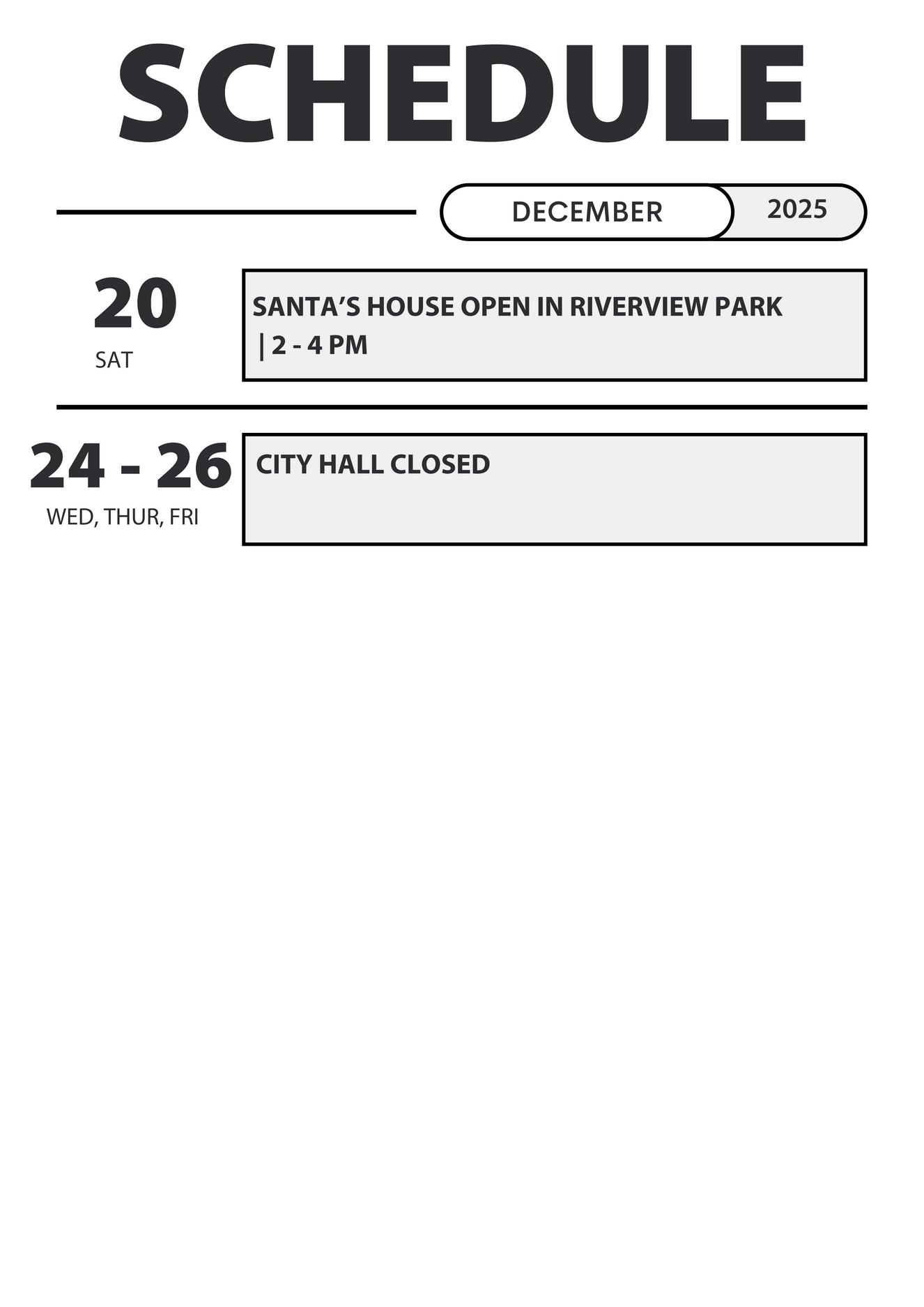 SCHEDULE

DECEMBER 2025

20
SAT

SANTA'S HOUSE OPEN IN RIVERVIEW PARK | 2 - 4 PM

24 - 26
WED, THUR, FRI

CITY HALL CLOSED